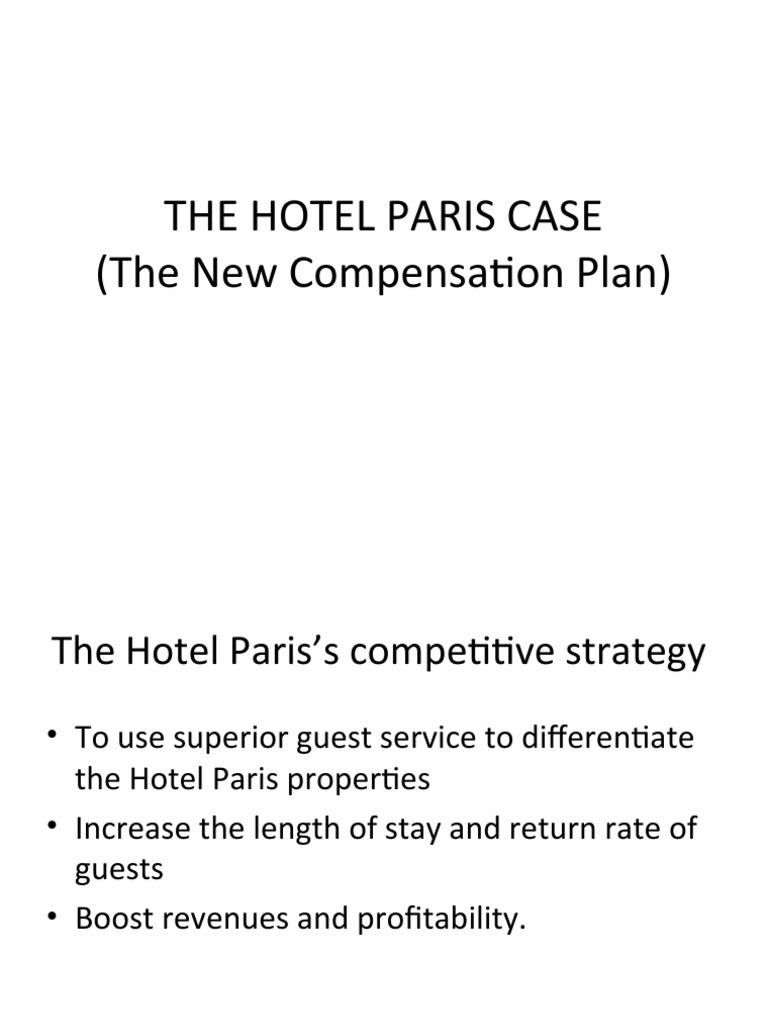 THE HOTEL PARIS CASE
(The New Compensation Plan)

The Hotel Paris's competitive strategy

• To use superior guest service to differentiate the Hotel Paris properties
• Increase the length of stay and return rate of guests
• Boost revenues and profitability.